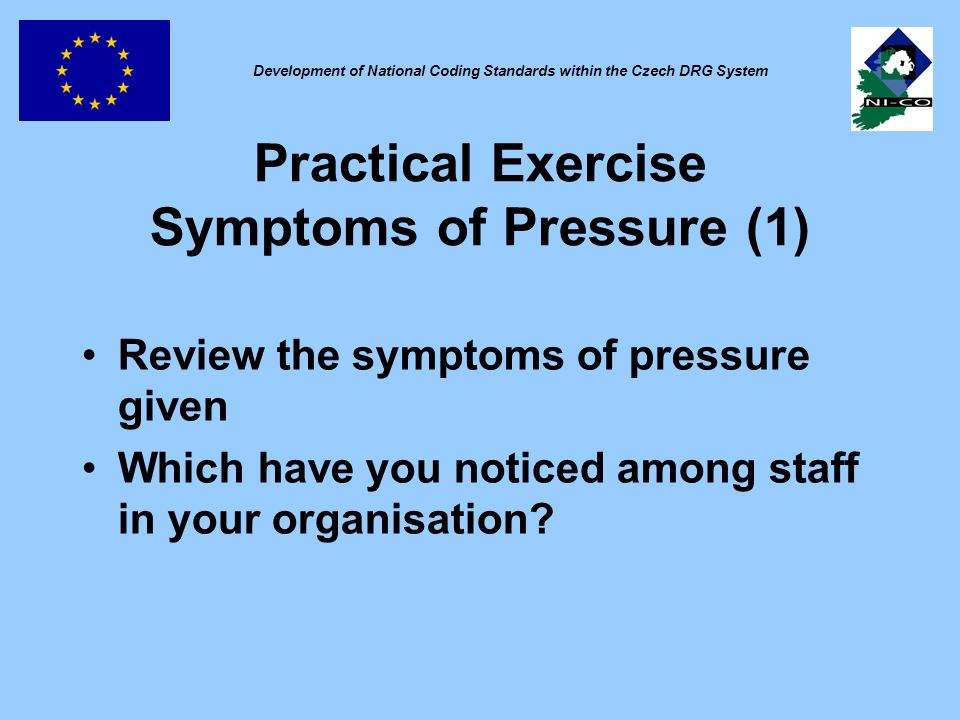 Development of National Coding Standards within the Czech DRG System

NI-CO

Practical Exercise
Symptoms of Pressure (1)

• Review the symptoms of pressure given
• Which have you noticed among staff in your organisation?